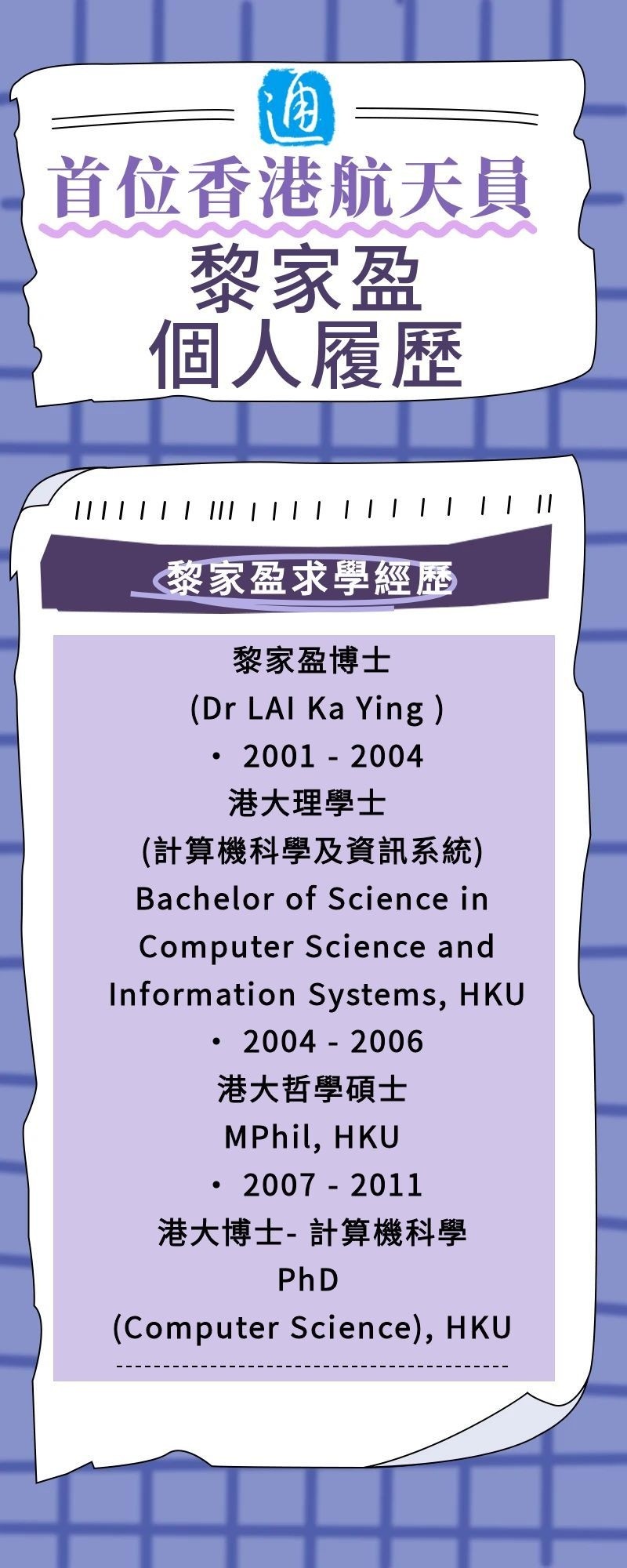 通

首位香港航天員

黎家盈
個人履歷

黎家盈求學經歷

黎家盈博士
(Dr LAI Ka Ying )
• 2001 - 2004
港大理學士
(計算機科學及資訊系統)
Bachelor of Science in Computer Science and Information Systems, HKU
• 2004 - 2006
港大哲學碩士
MPhil, HKU
• 2007 - 2011
港大博士- 計算機科學
PhD
(Computer Science), HKU